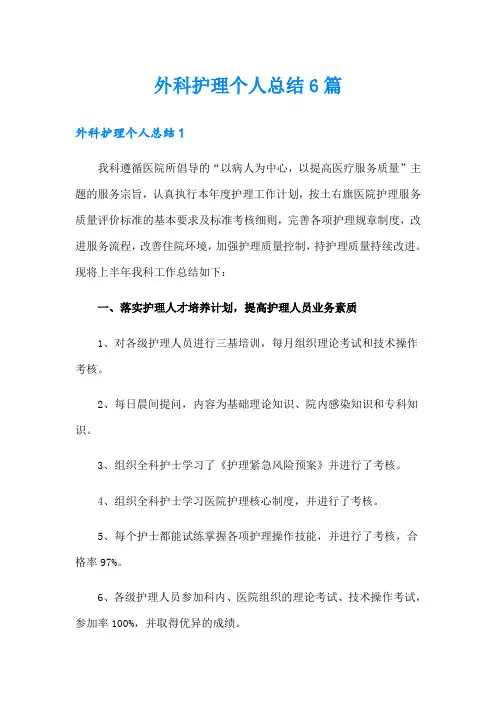 外科护理个人总结6篇

外科护理个人总结1

我科遵循医院所倡导的“以病人为中心，以提高医疗服务质量”主题的服务宗旨，认真执行本年度护理工作计划，按土右旗医院护理服务质量评价标准的基本要求及标准考核细则，完善各项护理规章制度，改进服务流程，改善住院环境，加强护理质量控制，持护理质量持续改进。现将上半年我科工作总结如下：

一、落实护理人才培养计划，提高护理人员业务素质

1、对各级护理人员进行三基培训，每月组织理论考试和技术操作考核。

2、每日晨间提问，内容为基础理论知识、院内感染知识和专科知识。

3、组织全科护士学习了《护理紧急风险预案》并进行了考核。

4、组织全科护士学习医院护理核心制度，并进行了考核。

5、每个护士都能试练掌握各项护理操作技能，并进行了考核，合格率97%。

6、各级护理人员参加科内、医院组织的理论考试、技术操作考试，参加率100%，并取得优异的成绩。